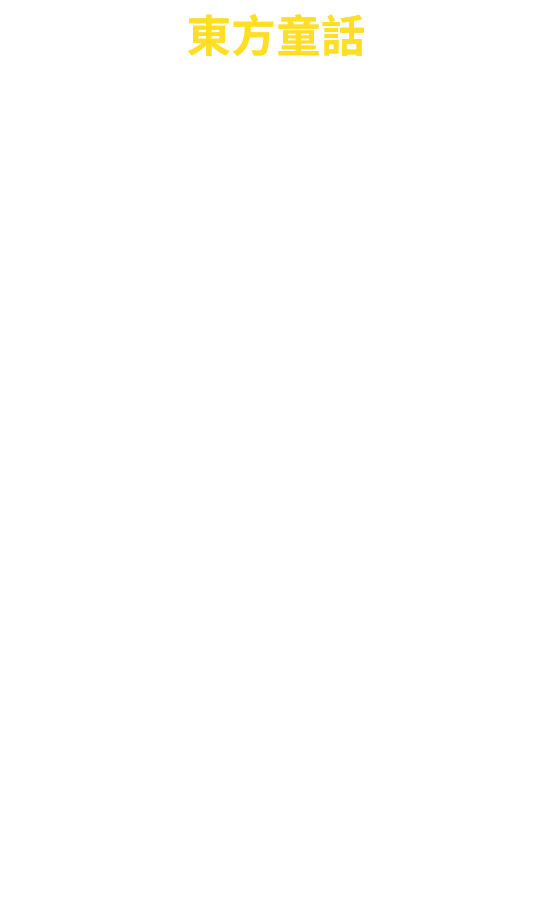 東方童話